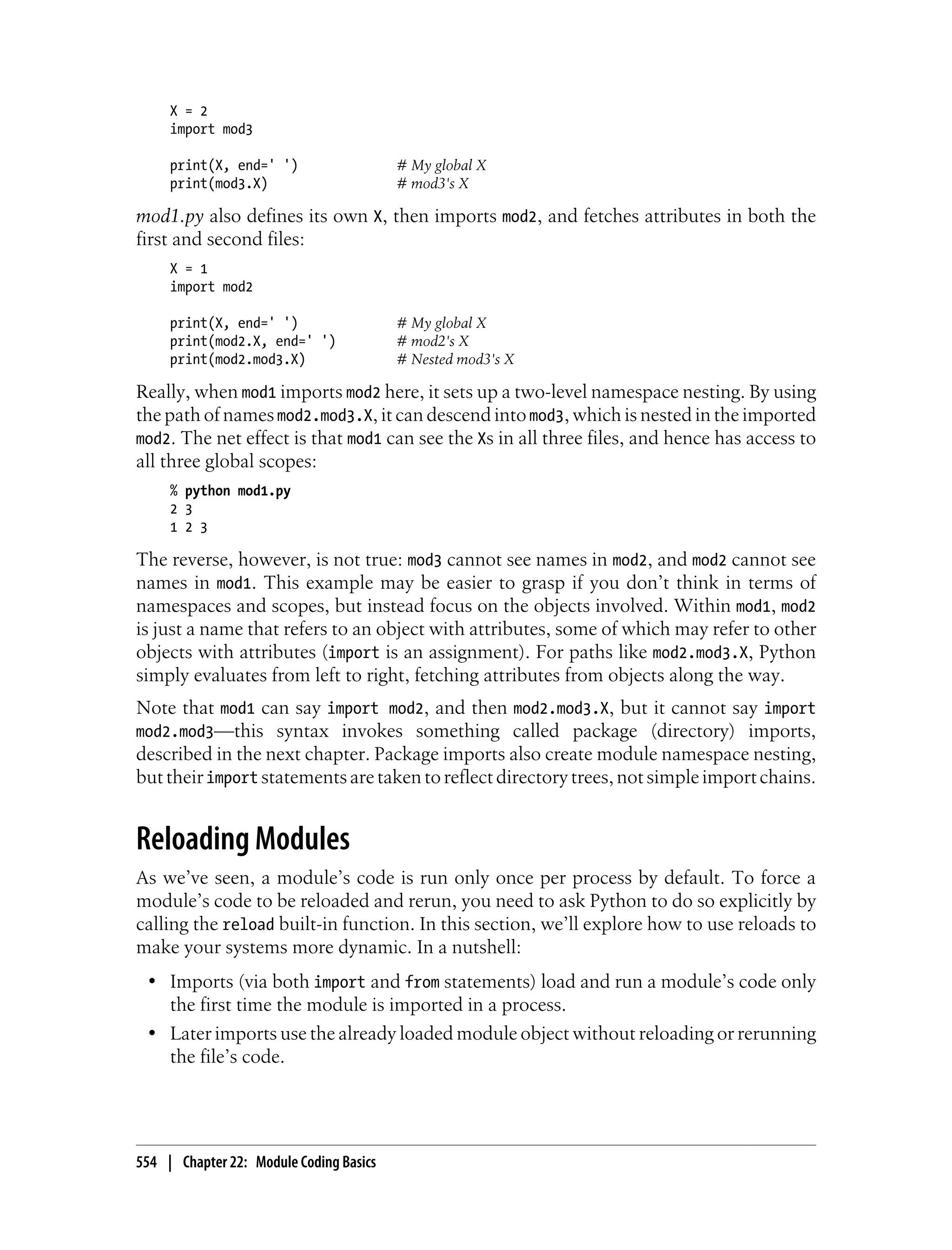 X = 2
import mod3

print(X, end=' ')                # My global X
print(mod3.X)                    # mod3's X

mod1.py also defines its own X, then imports mod2, and fetches attributes in both the first and second files:

X = 1
import mod2

print(X, end=' ')                # My global X
print(mod2.X, end=' ')           # mod2's X
print(mod2.mod3.X)               # Nested mod3's X

Really, when mod1 imports mod2 here, it sets up a two-level namespace nesting. By using the path of names mod2.mod3.X, it can descend into mod3, which is nested in the imported mod2. The net effect is that mod1 can see the Xs in all three files, and hence has access to all three global scopes:

% python mod1.py
2 3
1 2 3

The reverse, however, is not true: mod3 cannot see names in mod2, and mod2 cannot see names in mod1. This example may be easier to grasp if you don't think in terms of namespaces and scopes, but instead focus on the objects involved. Within mod1, mod2 is just a name that refers to an object with attributes, some of which may refer to other objects with attributes (import is an assignment). For paths like mod2.mod3.X, Python simply evaluates from left to right, fetching attributes from objects along the way.

Note that mod1 can say import mod2, and then mod2.mod3.X, but it cannot say import mod2.mod3—this syntax invokes something called package (directory) imports, described in the next chapter. Package imports also create module namespace nesting, but their import statements are taken to reflect directory trees, not simple import chains.

Reloading Modules

As we've seen, a module's code is run only once per process by default. To force a module's code to be reloaded and rerun, you need to ask Python to do so explicitly by calling the reload built-in function. In this section, we'll explore how to use reloads to make your systems more dynamic. In a nutshell:

• Imports (via both import and from statements) load and run a module's code only the first time the module is imported in a process.
• Later imports use the already loaded module object without reloading or rerunning the file's code.

554 | Chapter 22: Module Coding Basics